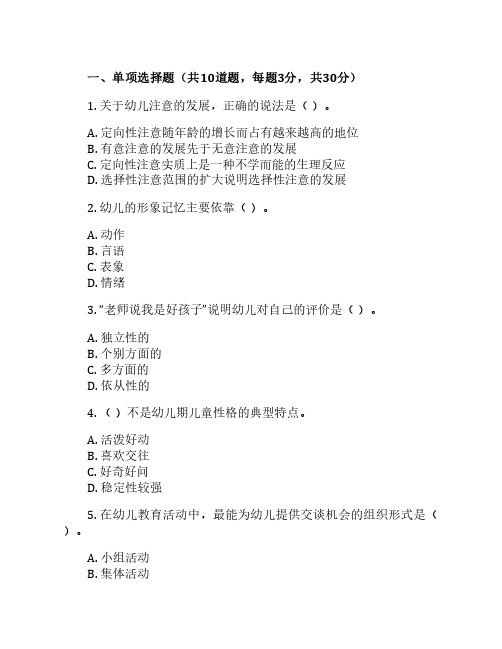 一、单项选择题（共10道题，每题3分，共30分）

1. 关于幼儿注意的发展，正确的说法是（ ）。

A. 定向性注意随年龄的增长而占有越来越高的地位
B. 有意注意的发展先于无意注意的发展
C. 定向性注意实质上是一种不学而能的生理反应
D. 选择性注意范围的扩大说明选择性注意的发展

2. 幼儿的形象记忆主要依靠（ ）。

A. 动作
B. 言语
C. 表象
D. 情绪

3. “老师说我是好孩子”说明幼儿对自己的评价是（ ）。

A. 独立性的
B. 个别方面的
C. 多方面的
D. 依从性的

4. （ ）不是幼儿期儿童性格的典型特点。

A. 活泼好动
B. 喜欢交往
C. 好奇好问
D. 稳定性较强

5. 在幼儿教育活动中，最能为幼儿提供交谈机会的组织形式是（ ）。

A. 小组活动
B. 集体活动